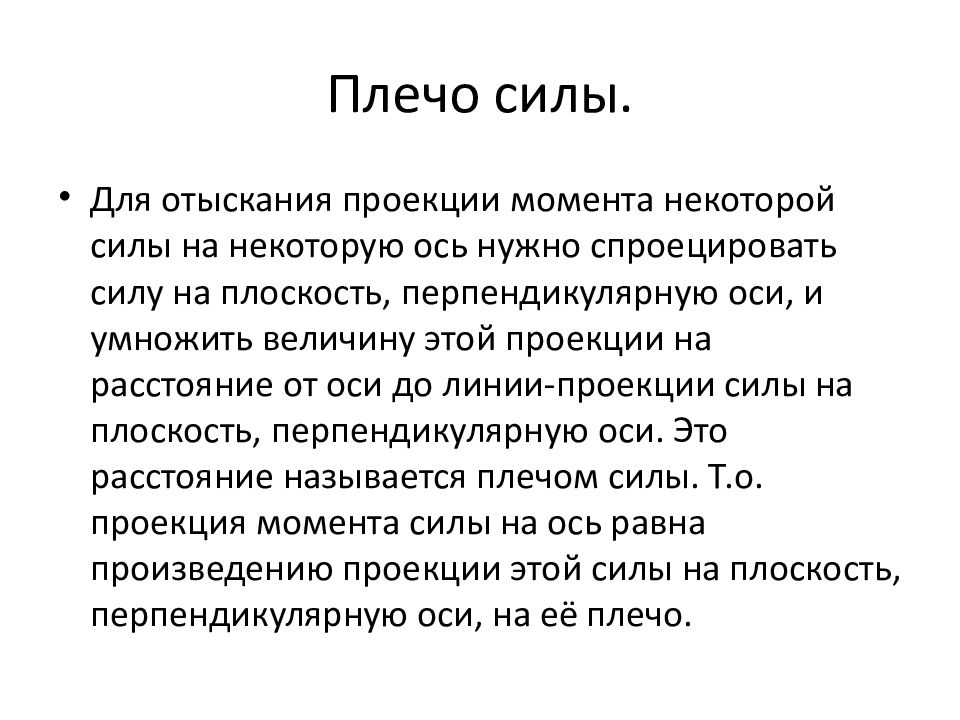 Плечо силы.

• Для отыскания проекции момента некоторой силы на некоторую ось нужно спроецировать силу на плоскость, перпендикулярную оси, и умножить величину этой проекции на расстояние от оси до линии-проекции силы на плоскость, перпендикулярную оси. Это расстояние называется плечом силы. Т.о. проекция момента силы на ось равна произведению проекции этой силы на плоскость, перпендикулярную оси, на её плечо.